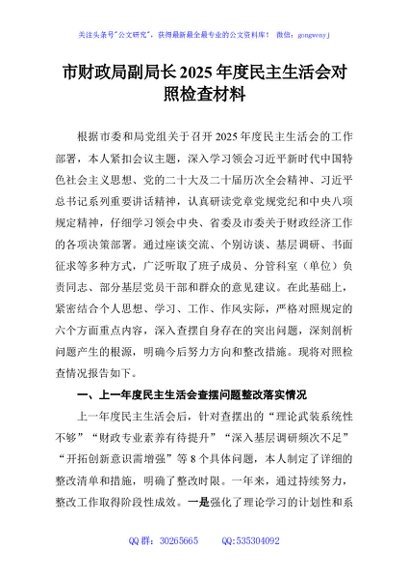 关注头条号"公文研究"，获得最新最全最专业的公文资料库！ 微信：gongwenyj

市财政局副局长2025年度民主生活会对照检查材料

根据市委和局党组关于召开2025年度民主生活会的工作部署，本人紧扣会议主题，深入学习领会习近平新时代中国特色社会主义思想、党的二十大及二十届历次全会精神、习近平总书记系列重要讲话精神，认真研读党章党规党纪和中央八项规定精神，仔细学习领会中央、省委及市委关于财政经济工作的各项决策部署。通过座谈交流、个别访谈、基层调研、书面征求等多种方式，广泛听取了班子成员、分管科室（单位）负责同志、部分基层党员干部和群众的意见建议。在此基础上，紧密结合个人思想、学习、工作、作风实际，严格对照规定的六个方面重点内容，深入查摆自身存在的突出问题，深刻剖析问题产生的根源，明确今后努力方向和整改措施。现将对照检查情况报告如下。

一、上一年度民主生活会查摆问题整改落实情况

上一年度民主生活会后，针对查摆出的"理论武装系统性不够""财政专业素养有待提升""深入基层调研频次不足""开拓创新意识需增强"等8个具体问题，本人制定了详细的整改清单和措施，明确了整改时限。一年来，通过持续努力，整改工作取得阶段性成效。一是强化了理论学习的计划性和系

QQ群：30265665 QQ:535304092